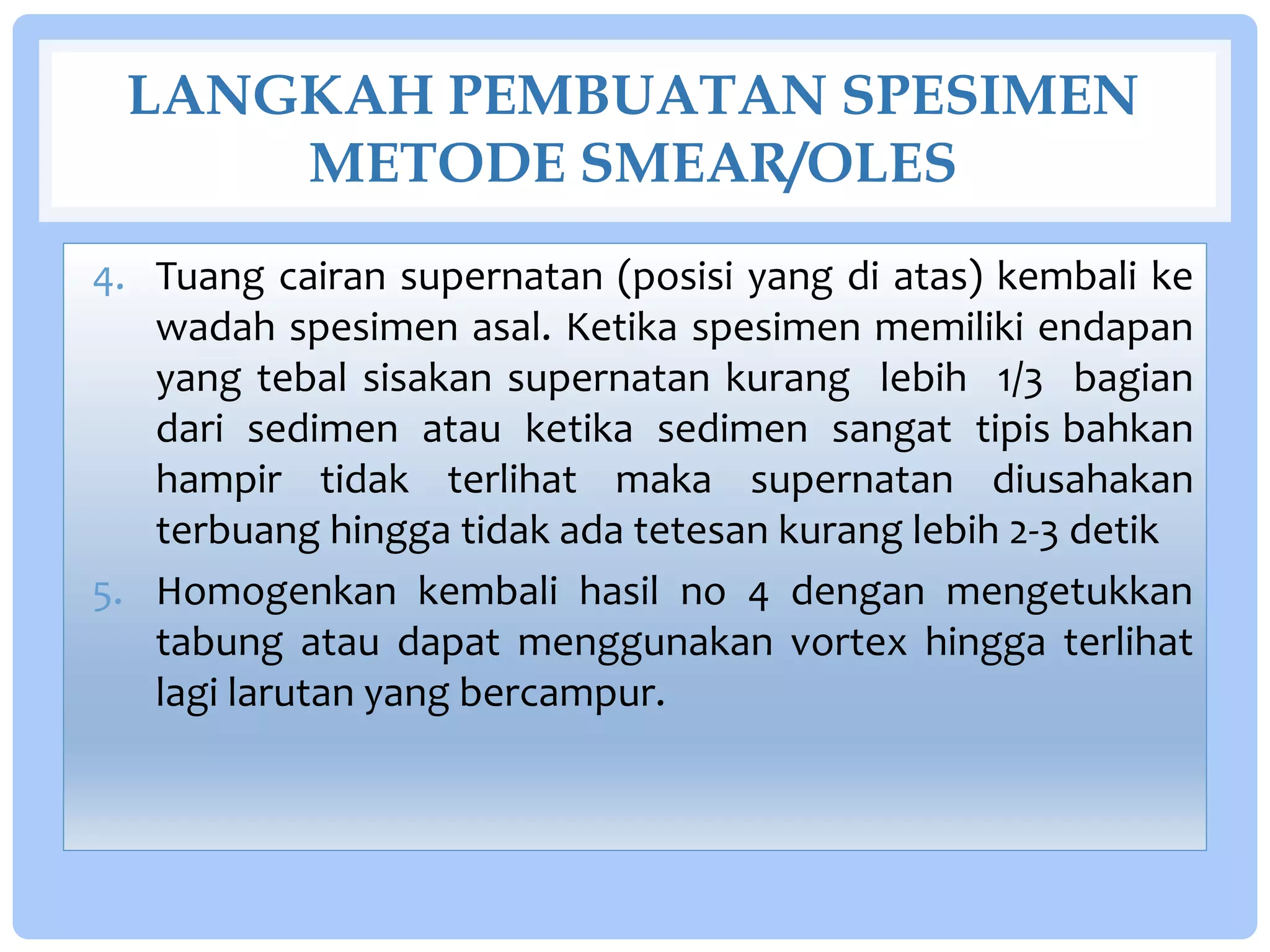 LANGKAH PEMBUATAN SPESIMEN METODE SMEAR/OLES

4. Tuang cairan supernatan (posisi yang di atas) kembali ke wadah spesimen asal. Ketika spesimen memiliki endapan yang tebal sisakan supernatan kurang lebih 1/3 bagian dari sedimen atau ketika sedimen sangat tipis bahkan hampir tidak terlihat maka supernatan diusahakan terbuang hingga tidak ada tetesan kurang lebih 2-3 detik

5. Homogenkan kembali hasil no 4 dengan mengetukkan tabung atau dapat menggunakan vortex hingga terlihat lagi larutan yang bercampur.